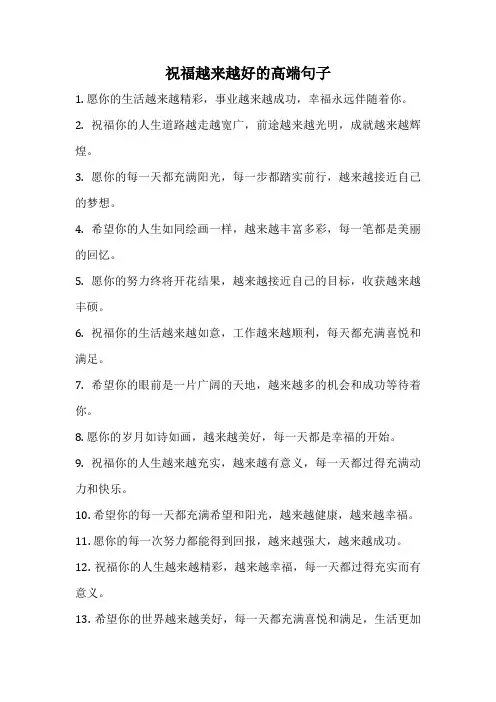 祝福越来越好的高端句子

1. 愿你的生活越来越精彩，事业越来越成功，幸福永远伴随着你。

2. 祝福你的人生道路越走越宽广，前途越来越光明，成就越来越辉煌。

3. 愿你的每一天都充满阳光，每一步都踏实前行，越来越接近自己的梦想。

4. 希望你的人生如同绘画一样，越来越丰富多彩，每一笔都是美丽的回忆。

5. 愿你的努力终将开花结果，越来越接近自己的目标，收获越来越丰硕。

6. 祝福你的生活越来越如意，工作越来越顺利，每天都充满喜悦和满足。

7. 希望你的眼前是一片广阔的天地，越来越多的机会和成功等待着你。

8. 愿你的岁月如诗如画，越来越美好，每一天都是幸福的开始。

9. 祝福你的人生越来越充实，越来越有意义，每一天都过得充满动力和快乐。

10. 希望你的每一天都充满希望和阳光，越来越健康，越来越幸福。

11. 愿你的每一次努力都能得到回报，越来越强大，越来越成功。

12. 祝福你的人生越来越精彩，越来越幸福，每一天都过得充实而有意义。

13. 希望你的世界越来越美好，每一天都充满喜悦和满足，生活更加